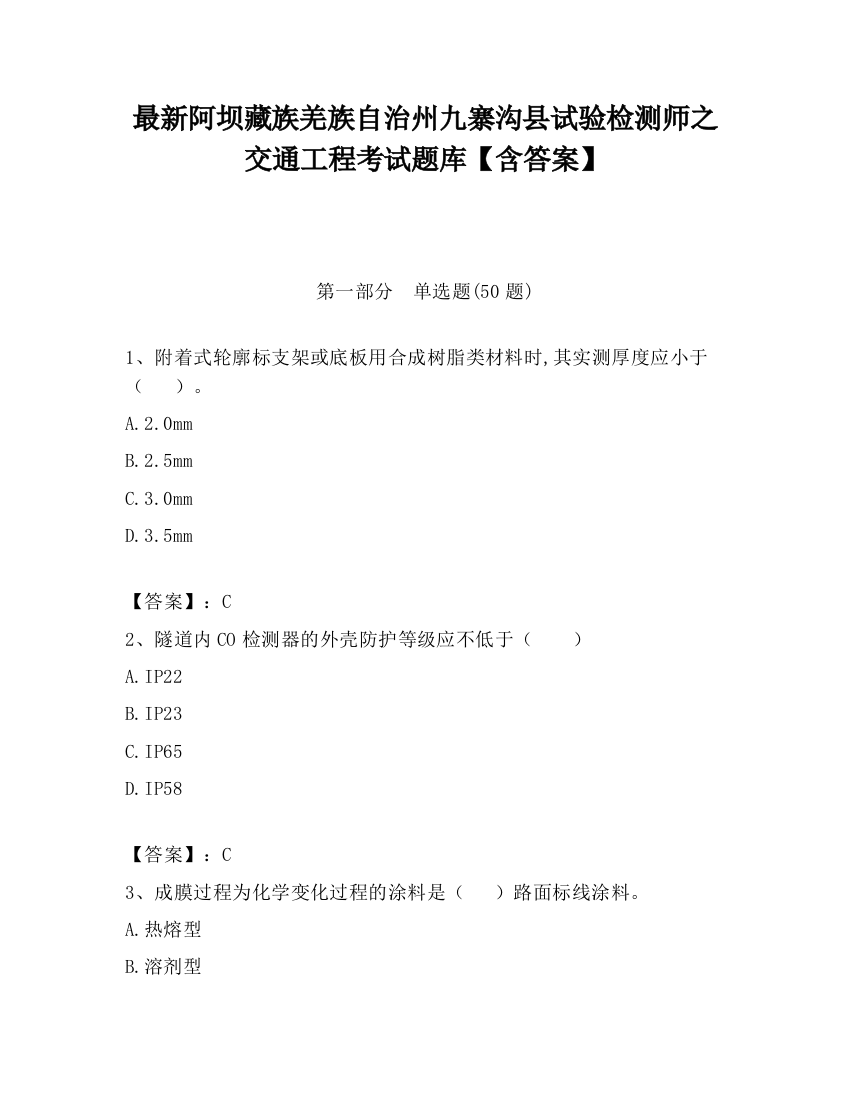 最新阿坝藏族羌族自治州九寨沟县试验检测师之交通工程考试题库【含答案】

第一部分　单选题(50 题)

1、附着式轮廓标支架或底板用合成树脂类材料时,其实测厚度应小于（　　）。

A.2.0mm

B.2.5mm

C.3.0mm

D.3.5mm

【答案】：C

2、隧道内 CO 检测器的外壳防护等级应不低于（　　）

A.IP22

B.IP23

C.IP65

D.IP58

【答案】：C

3、成膜过程为化学变化过程的涂料是（　　）路面标线涂料。

A.热熔型

B.溶剂型